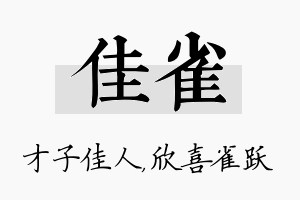 佳雀

才子佳人,欣喜雀跃